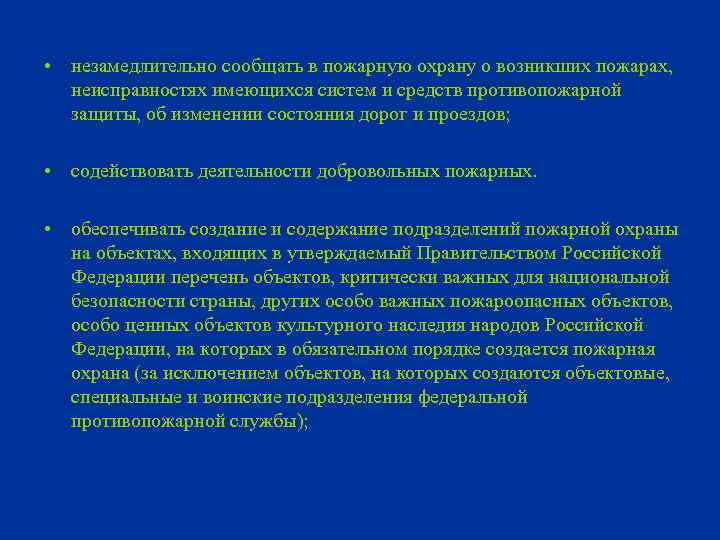 • незамедлительно сообщать в пожарную охрану о возникших пожарах, неисправностях имеющихся систем и средств противопожарной защиты, об изменении состояния дорог и проездов;

• содействовать деятельности добровольных пожарных.

• обеспечивать создание и содержание подразделений пожарной охраны на объектах, входящих в утверждаемый Правительством Российской Федерации перечень объектов, критически важных для национальной безопасности страны, других особо важных пожароопасных объектов, особо ценных объектов культурного наследия народов Российской Федерации, на которых в обязательном порядке создается пожарная охрана (за исключением объектов, на которых создаются объектовые, специальные и воинские подразделения федеральной противопожарной службы);